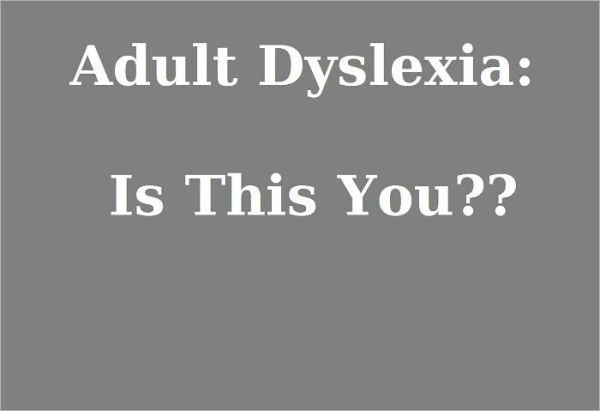 Adult Dyslexia:

Is This You??